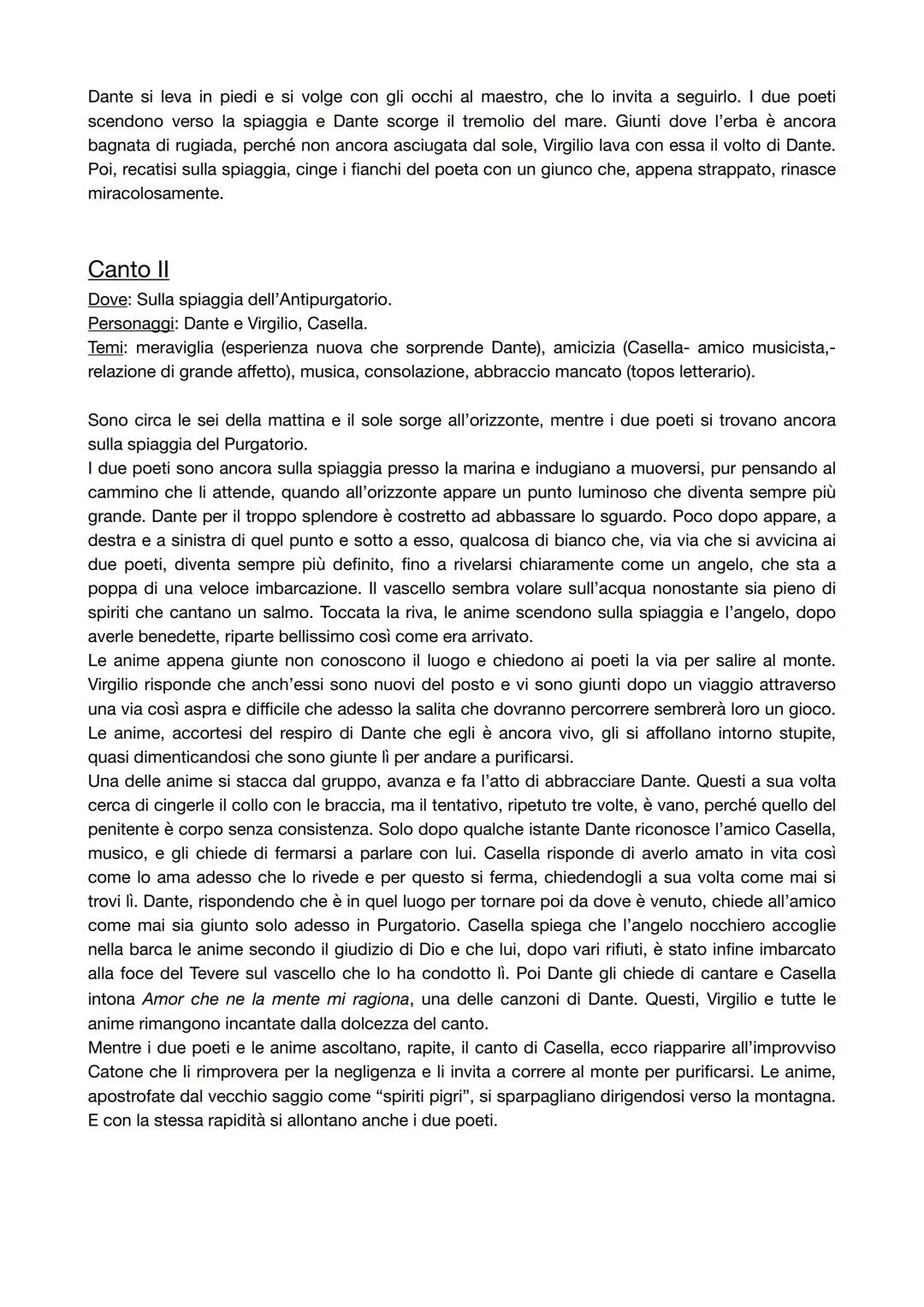 Dante si leva in piedi e si volge con gli occhi al maestro, che lo invita a seguirlo. I due poeti scendono verso la spiaggia e Dante scorge il tremolio del mare. Giunti dove l'erba è ancora bagnata di rugiada, perché non ancora asciugata dal sole, Virgilio lava con essa il volto di Dante. Poi, recatisi sulla spiaggia, cinge i fianchi del poeta con un giunco che, appena strappato, rinasce miracolosamente.

Canto II

Dove: Sulla spiaggia dell'Antipurgatorio.
Personaggi: Dante e Virgilio, Casella.
Temi: meraviglia (esperienza nuova che sorprende Dante), amicizia (Casella- amico musicista,- relazione di grande affetto), musica, consolazione, abbraccio mancato (topos letterario).

Sono circa le sei della mattina e il sole sorge all'orizzonte, mentre i due poeti si trovano ancora sulla spiaggia del Purgatorio.
I due poeti sono ancora sulla spiaggia presso la marina e indugiano a muoversi, pur pensando al cammino che li attende, quando all'orizzonte appare un punto luminoso che diventa sempre più grande. Dante per il troppo splendore è costretto ad abbassare lo sguardo. Poco dopo appare, a destra e a sinistra di quel punto e sotto a esso, qualcosa di bianco che, via via che si avvicina ai due poeti, diventa sempre più definito, fino a rivelarsi chiaramente come un angelo, che sta a poppa di una veloce imbarcazione. Il vascello sembra volare sull'acqua nonostante sia pieno di spiriti che cantano un salmo. Toccata la riva, le anime scendono sulla spiaggia e l'angelo, dopo averle benedette, riparte bellissimo così come era arrivato.
Le anime appena giunte non conoscono il luogo e chiedono ai poeti la via per salire al monte. Virgilio risponde che anch'essi sono nuovi del posto e vi sono giunti dopo un viaggio attraverso una via così aspra e difficile che adesso la salita che dovranno percorrere sembrerà loro un gioco. Le anime, accortesi del respiro di Dante che egli è ancora vivo, gli si affollano intorno stupite, quasi dimenticandosi che sono giunte lì per andare a purificarsi.
Una delle anime si stacca dal gruppo, avanza e fa l'atto di abbracciare Dante. Questi a sua volta cerca di cingerle il collo con le braccia, ma il tentativo, ripetuto tre volte, è vano, perché quello del penitente è corpo senza consistenza. Solo dopo qualche istante Dante riconosce l'amico Casella, musico, e gli chiede di fermarsi a parlare con lui. Casella risponde di averlo amato in vita così come lo ama adesso che lo rivede e per questo si ferma, chiedendogli a sua volta come mai si trovi lì. Dante, rispondendo che è in quel luogo per tornare poi da dove è venuto, chiede all'amico come mai sia giunto solo adesso in Purgatorio. Casella spiega che l'angelo nocchiero accoglie nella barca le anime secondo il giudizio di Dio e che lui, dopo vari rifiuti, è stato infine imbarcato alla foce del Tevere sul vascello che lo ha condotto lì. Poi Dante gli chiede di cantare e Casella intona Amor che ne la mente mi ragiona, una delle canzoni di Dante. Questi, Virgilio e tutte le anime rimangono incantate dalla dolcezza del canto.
Mentre i due poeti e le anime ascoltano, rapite, il canto di Casella, ecco riapparire all'improvviso Catone che li rimprovera per la negligenza e li invita a correre al monte per purificarsi. Le anime, apostrofate dal vecchio saggio come "spiriti pigri", si sparpagliano dirigendosi verso la montagna. E con la stessa rapidità si allontano anche i due poeti.